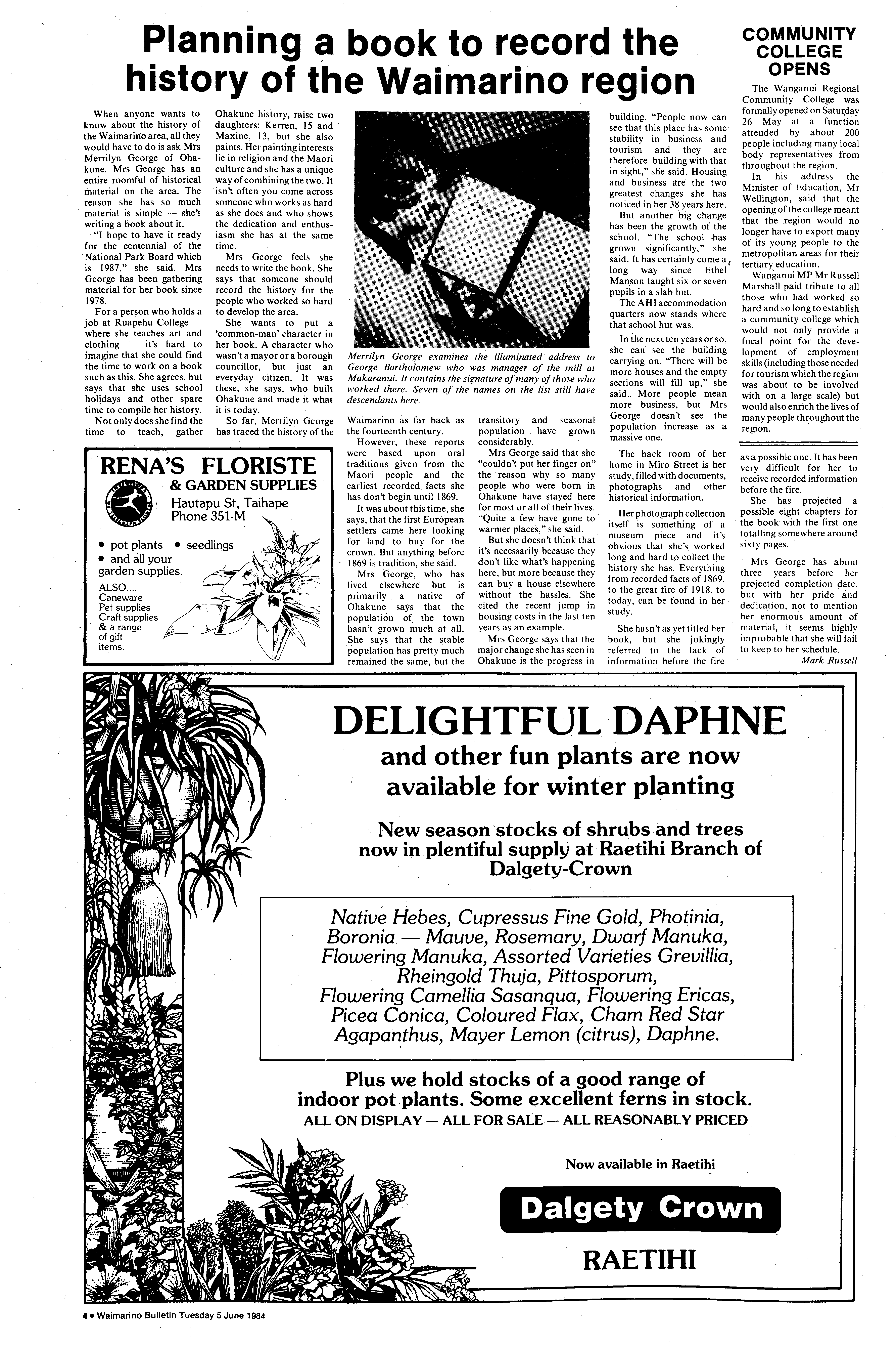 Planning a book to record the history of the Waimarino region

When anyone wants to know about the history of the Waimarino area, all they would have to do is ask Mrs Merrilyn George of Ohakune. Mrs George has an entire roomful of historical material on the area. The reason she has so much material is simple — she's writing a book about it.

"I hope to have it ready for the centennial of the National Park Board which is 1987," she said. Mrs George has been gathering material for her book since 1978.

For a person who holds a job at Ruapehu College — where she teaches art and clothing — it's hard to imagine that she could find the time to work on a book such as this. She agrees, but says that she uses school holidays and other spare time to compile her history.

Not only does she find the time to teach, gather Ohakune history, raise two daughters; Kerren, 15 and Maxine, 13, but she also paints. Her painting interests lie in religion and the Maori culture and she has a unique way of combining the two. It isn't often you come across someone who works as hard as she does and who shows the dedication and enthusiasm she has at the same time.

Mrs George feels she needs to write the book. She says that someone should record the history for the people who worked so hard to develop the area.

She wants to put a 'common-man' character in her book. A character who wasn't a mayor or a borough councillor, but just an everyday citizen. It was these, she says, who built Ohakune and made it what it is today.

So far, Merrilyn George has traced the history of the

Merrilyn George examines the illuminated address to George Bartholomew who was manager of the mill at Makaranui. It contains the signature of many of those who worked there. Seven of the names on the list still have descendants here.

Waimarino as far back as the fourteenth century.

However, these reports were based upon oral traditions given from the Maori people and the earliest recorded facts she has don't begin until 1869.

It was about this time, she says, that the first European settlers came here looking for land to buy for the crown. But anything before 1869 is tradition, she said.

Mrs George, who has lived elsewhere but is primarily a native of Ohakune says that the population of the town hasn't grown much at all. She says that the stable population has pretty much remained the same, but the transitory and seasonal population have grown considerably.

Mrs George said that she "couldn't put her finger on" the reason why so many people who were born in Ohakune have stayed here for most or all of their lives. "Quite a few have gone to warmer places," she said.

But she doesn't think that it's necessarily because they don't like what's happening here, but more because they can buy a house elsewhere without the hassles. She cited the recent jump in housing costs in the last ten years as an example.

Mrs George says that the major change she has seen in Ohakune is the progress in building. "People now can see that this place has some stability in business and tourism and they are therefore building with that in sight," she said. Housing and business are the two greatest changes she has noticed in her 38 years here.

But another big change has been the growth of the school. "The school has grown significantly," she said. It has certainly come a long way since Ethel Manson taught six or seven pupils in a slab hut.

The AHI accommodation quarters now stands where that school hut was.

In the next ten years or so, she can see the building carrying on. "There will be more houses and the empty sections will fill up," she said. More people mean more business, but Mrs George doesn't see the population increase as a massive one.

The back room of her home in Miro Street is her study, filled with documents, photographs and other historical information.

Her photograph collection itself is something of a museum piece and it's obvious that she's worked long and hard to collect the history she has. Everything from recorded facts of 1869, to the great fire of 1918, to today, can be found in her study.

She hasn't as yet titled her book, but she jokingly referred to the lack of information before the fire as a possible one. It has been very difficult for her to receive recorded information before the fire.

She has projected a possible eight chapters for the book with the first one totalling somewhere around sixty pages.

Mrs George has about three years before her projected completion date, but with her pride and dedication, not to mention her enormous amount of material, it seems highly improbable that she will fail to keep to her schedule.

Mark Russell

COMMUNITY COLLEGE OPENS

The Wanganui Regional Community College was formally opened on Saturday 26 May at a function attended by about 200 people including many local body representatives from throughout the region.

In his address the Minister of Education, Mr Wellington, said that the opening of the college meant that the region would no longer have to export many of its young people to the metropolitan areas for their tertiary education.

Wanganui MP Mr Russell Marshall paid tribute to all those who had worked so hard and so long to establish a community college which would not only provide a focal point for the development of employment skills (including those needed for tourism which the region was about to be involved with on a large scale) but would also enrich the lives of many people throughout the region.

RENA'S FLORISTE
& GARDEN SUPPLIES
Hautapu St, Taihape
Phone 351-M
• pot plants • seedlings
• and all your garden supplies.
ALSO....
Caneware
Pet supplies
Craft supplies
& a range of gift items.

DELIGHTFUL DAPHNE
and other fun plants are now available for winter planting

New season stocks of shrubs and trees now in plentiful supply at Raetihi Branch of Dalgety-Crown

Native Hebes, Cupressus Fine Gold, Photinia, Boronia — Mauve, Rosemary, Dwarf Manuka, Flowering Manuka, Assorted Varieties Grevillia, Rheingold Thuja, Pittosporum, Flowering Camellia Sasanqua, Flowering Ericas, Picea Conica, Coloured Flax, Cham Red Star Agapanthus, Mayer Lemon (citrus), Daphne.

Plus we hold stocks of a good range of indoor pot plants. Some excellent ferns in stock.
ALL ON DISPLAY — ALL FOR SALE — ALL REASONABLY PRICED

Now available in Raetihi
Dalgety Crown
RAETIHI

4 • Waimarino Bulletin Tuesday 5 June 1984